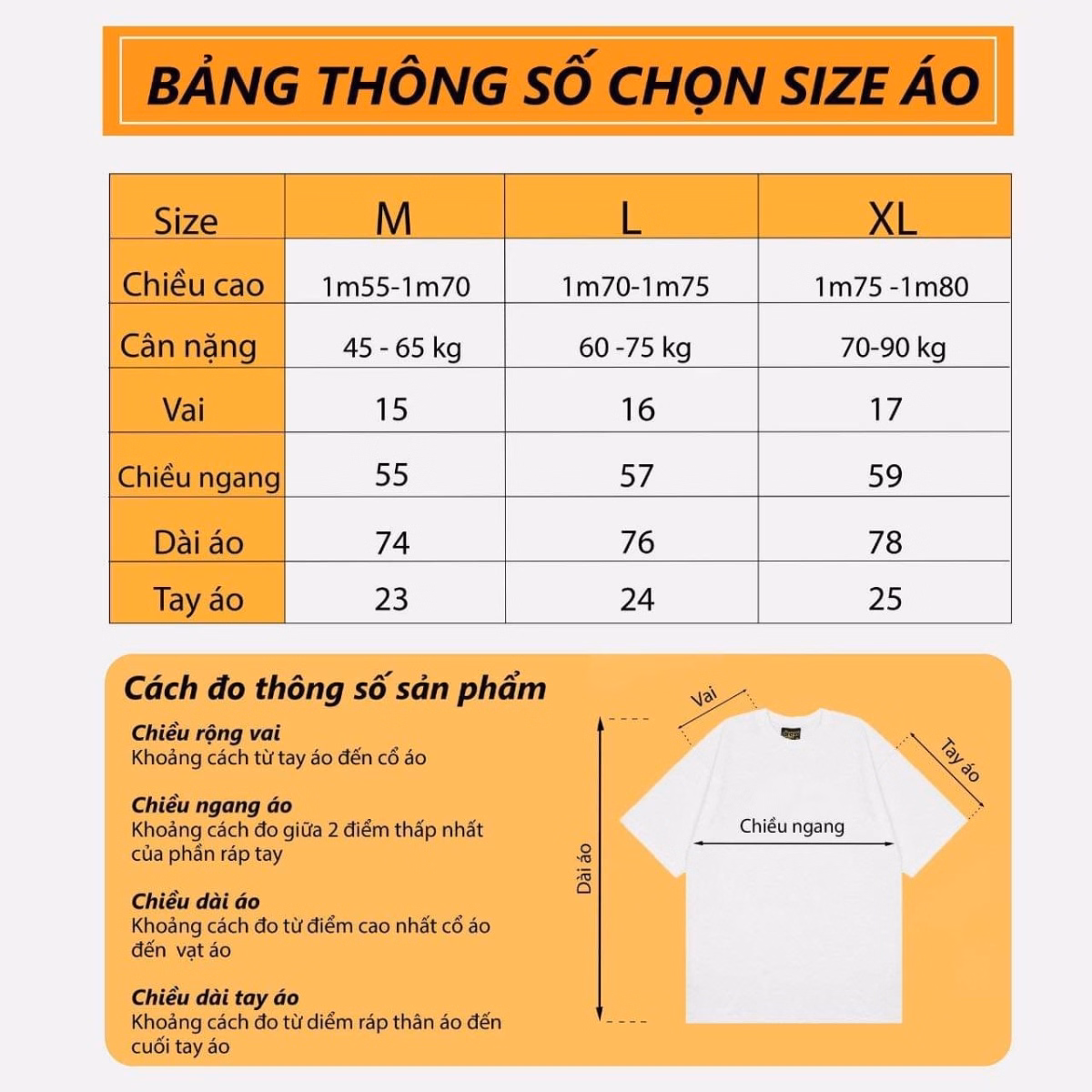 BẢNG THÔNG SỐ CHỌN SIZE ÁO

| Size | M | L | XL |
|---|---|---|---|
| Chiều cao | 1m55-1m70 | 1m70-1m75 | 1m75 -1m80 |
| Cân nặng | 45 - 65 kg | 60 -75 kg | 70-90 kg |
| Vai | 15 | 16 | 17 |
| Chiều ngang | 55 | 57 | 59 |
| Dài áo | 74 | 76 | 78 |
| Tay áo | 23 | 24 | 25 |

Cách đo thông số sản phẩm

Chiều rộng vai
Khoảng cách từ tay áo đến cổ áo

Chiều ngang áo
Khoảng cách đo giữa 2 điểm thấp nhất của phần ráp tay

Chiều dài áo
Khoảng cách đo từ điểm cao nhất cổ áo đến vạt áo

Chiều dài tay áo
Khoảng cách đo từ diểm ráp thân áo đến cuối tay áo

Vai
Tay áo
Chiều ngang
Dài áo